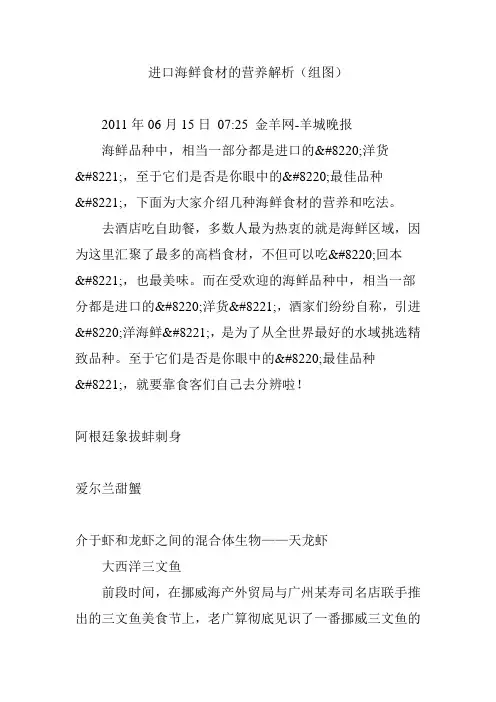 进口海鲜食材的营养解析（组图）

2011 年 06 月 15 日 07:25 金羊网-羊城晚报

海鲜品种中，相当一部分都是进口的&#8220;洋货&#8221;，至于它们是否是你眼中的&#8220;最佳品种&#8221;，下面为大家介绍几种海鲜食材的营养和吃法。

去酒店吃自助餐，多数人最为热衷的就是海鲜区域，因为这里汇聚了最多的高档食材，不但可以吃&#8220;回本&#8221;，也最美味。而在受欢迎的海鲜品种中，相当一部分都是进口的&#8220;洋货&#8221;，酒家们纷纷自称，引进&#8220;洋海鲜&#8221;，是为了从全世界最好的水域挑选精致品种。至于它们是否是你眼中的&#8220;最佳品种&#8221;，就要靠食客们自己去分辨啦！

阿根廷象拔蚌刺身

爱尔兰甜蟹

介于虾和龙虾之间的混合体生物——天龙虾

大西洋三文鱼

前段时间，在挪威海产外贸局与广州某寿司名店联手推出的三文鱼美食节上，老广算彻底见识了一番挪威三文鱼的